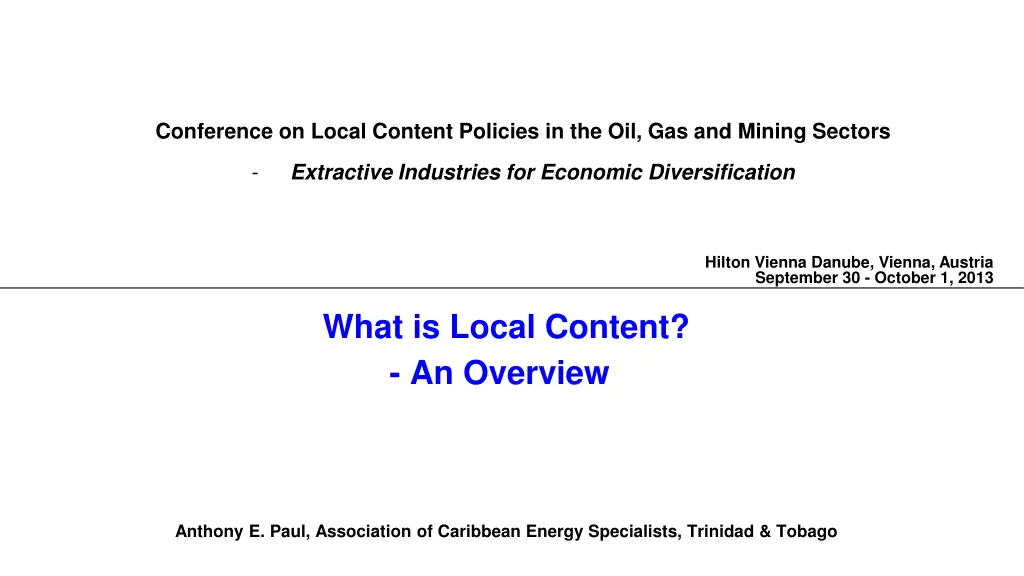 Conference on Local Content Policies in the Oil, Gas and Mining Sectors

- Extractive Industries for Economic Diversification

Hilton Vienna Danube, Vienna, Austria
September 30 - October 1, 2013

What is Local Content?
- An Overview

Anthony E. Paul, Association of Caribbean Energy Specialists, Trinidad & Tobago